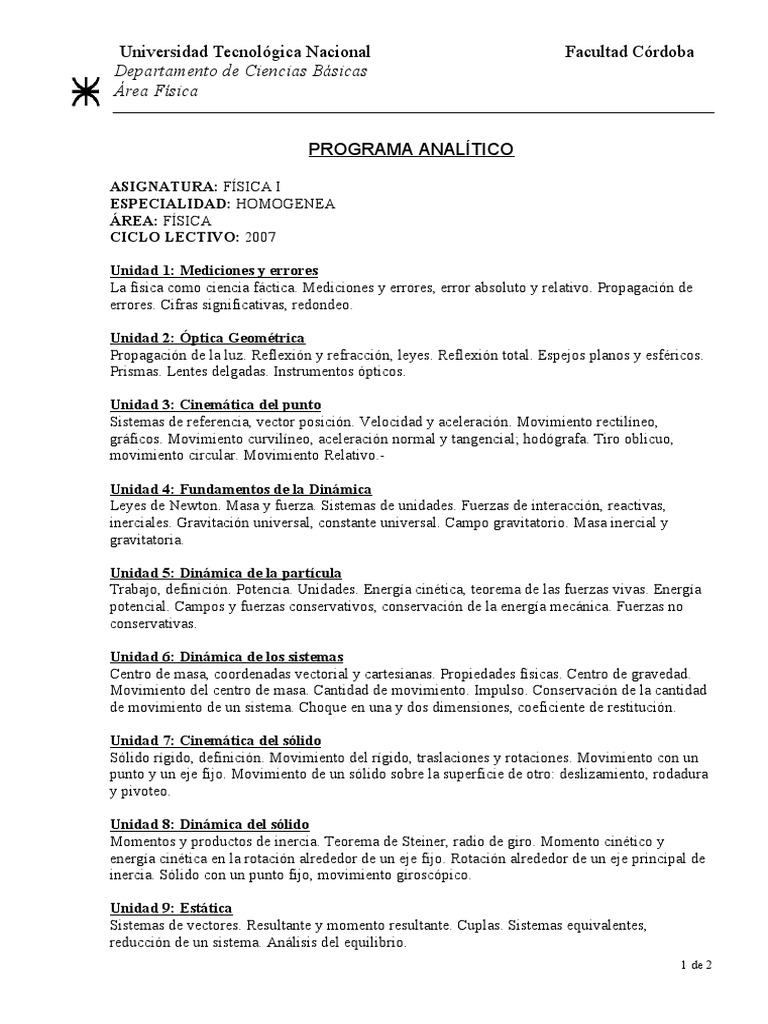 Universidad Tecnológica Nacional Facultad Córdoba
Departamento de Ciencias Básicas
Área Física

PROGRAMA ANALÍTICO

ASIGNATURA: FÍSICA I
ESPECIALIDAD: HOMOGENEA
ÁREA: FÍSICA
CICLO LECTIVO: 2007

Unidad 1: Mediciones y errores
La física como ciencia fáctica. Mediciones y errores, error absoluto y relativo. Propagación de errores. Cifras significativas, redondeo.

Unidad 2: Óptica Geométrica
Propagación de la luz. Reflexión y refracción, leyes. Reflexión total. Espejos planos y esféricos. Prismas. Lentes delgadas. Instrumentos ópticos.

Unidad 3: Cinemática del punto
Sistemas de referencia, vector posición. Velocidad y aceleración. Movimiento rectilíneo, gráficos. Movimiento curvilíneo, aceleración normal y tangencial; hodógrafa. Tiro oblicuo, movimiento circular. Movimiento Relativo.-

Unidad 4: Fundamentos de la Dinámica
Leyes de Newton. Masa y fuerza. Sistemas de unidades. Fuerzas de interacción, reactivas, inerciales. Gravitación universal, constante universal. Campo gravitatorio. Masa inercial y gravitatoria.

Unidad 5: Dinámica de la partícula
Trabajo, definición. Potencia. Unidades. Energía cinética, teorema de las fuerzas vivas. Energía potencial. Campos y fuerzas conservativos, conservación de la energía mecánica. Fuerzas no conservativas.

Unidad 6: Dinámica de los sistemas
Centro de masa, coordenadas vectorial y cartesianas. Propiedades físicas. Centro de gravedad. Movimiento del centro de masa. Cantidad de movimiento. Impulso. Conservación de la cantidad de movimiento de un sistema. Choque en una y dos dimensiones, coeficiente de restitución.

Unidad 7: Cinemática del sólido
Sólido rígido, definición. Movimiento del rígido, traslaciones y rotaciones. Movimiento con un punto y un eje fijo. Movimiento de un sólido sobre la superficie de otro: deslizamiento, rodadura y pivoteo.

Unidad 8: Dinámica del sólido
Momentos y productos de inercia. Teorema de Steiner, radio de giro. Momento cinético y energía cinética en la rotación alrededor de un eje fijo. Rotación alrededor de un eje principal de inercia. Sólido con un punto fijo, movimiento giroscópico.

Unidad 9: Estática
Sistemas de vectores. Resultante y momento resultante. Cuplas. Sistemas equivalentes, reducción de un sistema. Análisis del equilibrio.

1 de 2